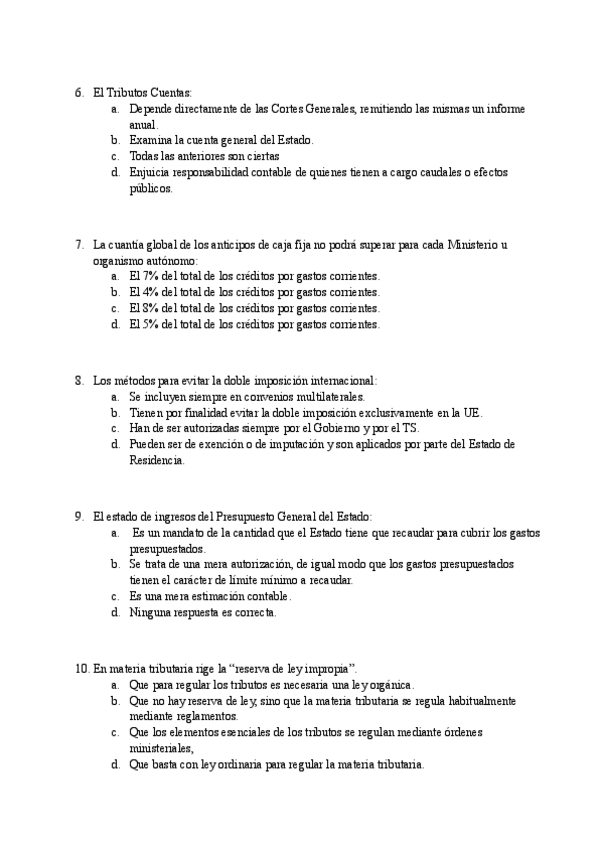 6. El Tributos Cuentas:
a. Depende directamente de las Cortes Generales, remitiendo las mismas un informe anual.
b. Examina la cuenta general del Estado.
c. Todas las anteriores son ciertas
d. Enjuicia responsabilidad contable de quienes tienen a cargo caudales o efectos públicos.

7. La cuantía global de los anticipos de caja fija no podrá superar para cada Ministerio u organismo autónomo:
a. El 7% del total de los créditos por gastos corrientes.
b. El 4% del total de los créditos por gastos corrientes.
c. El 8% del total de los créditos por gastos corrientes.
d. El 5% del total de los créditos por gastos corrientes.

8. Los métodos para evitar la doble imposición internacional:
a. Se incluyen siempre en convenios multilaterales.
b. Tienen por finalidad evitar la doble imposición exclusivamente en la UE.
c. Han de ser autorizadas siempre por el Gobierno y por el TS.
d. Pueden ser de exención o de imputación y son aplicados por parte del Estado de Residencia.

9. El estado de ingresos del Presupuesto General del Estado:
a. Es un mandato de la cantidad que el Estado tiene que recaudar para cubrir los gastos presupuestados.
b. Se trata de una mera autorización, de igual modo que los gastos presupuestados tienen el carácter de límite mínimo a recaudar.
c. Es una mera estimación contable.
d. Ninguna respuesta es correcta.

10. En materia tributaria rige la “reserva de ley impropia”.
a. Que para regular los tributos es necesaria una ley orgánica.
b. Que no hay reserva de ley, sino que la materia tributaria se regula habitualmente mediante reglamentos.
c. Que los elementos esenciales de los tributos se regulan mediante órdenes ministeriales,
d. Que basta con ley ordinaria para regular la materia tributaria.